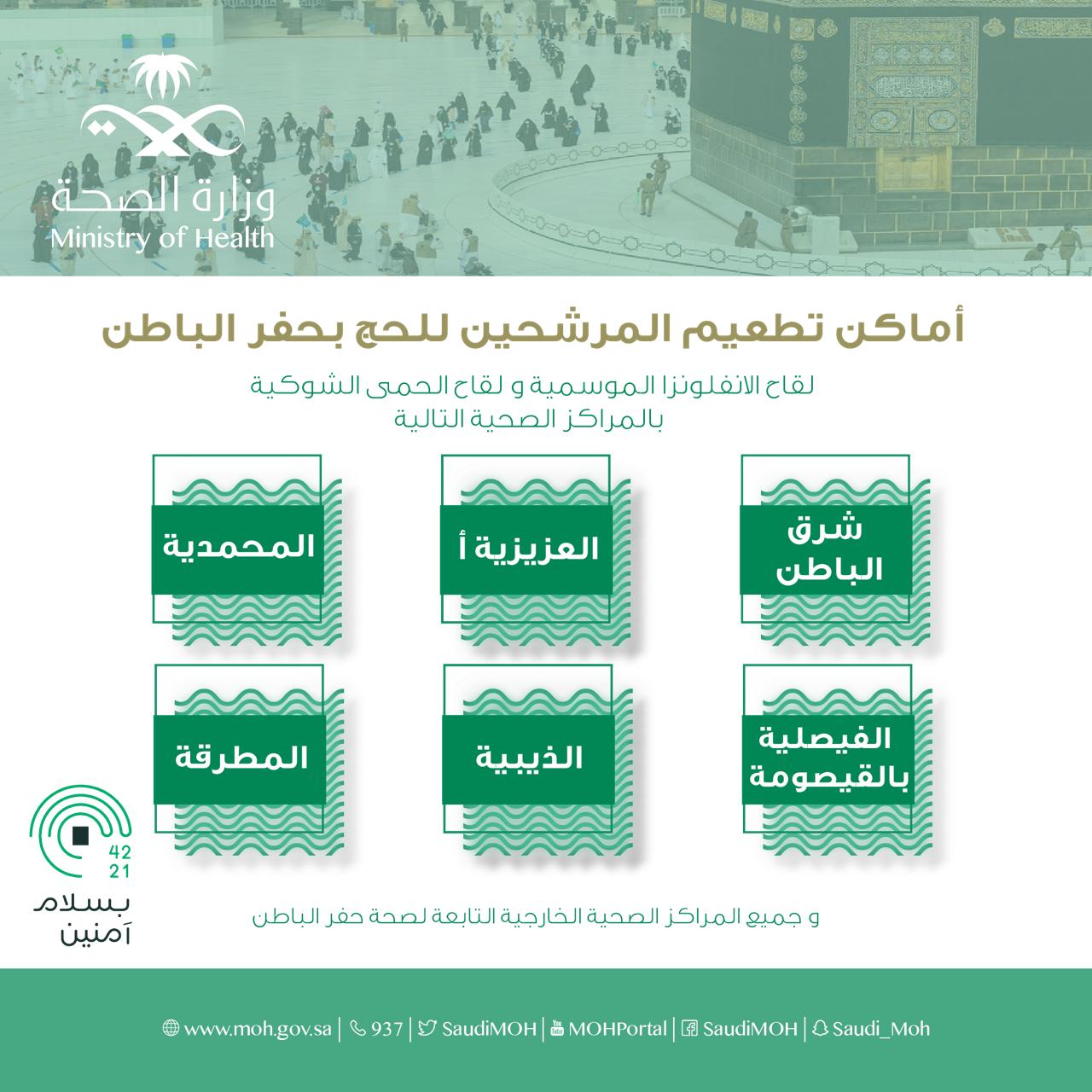 وزارة الصحة
Ministry of Health

أماكن تطعيم المرشحين للحج بحفر الباطن

لقاح الانفلونزا الموسمية و لقاح الحمى الشوكية بالمراكز الصحية التالية

شرق الباطن

العزيزية أ

المحمدية

الفيصلية بالقيصومة

الذيبية

المطرقة

42
21
بسلام آمنين

و جميع المراكز الصحية الخارجية التابعة لصحة حفر الباطن

www.moh.gov.sa | 937 | SaudiMOH | MOHPortal | SaudiMOH | Saudi_Moh